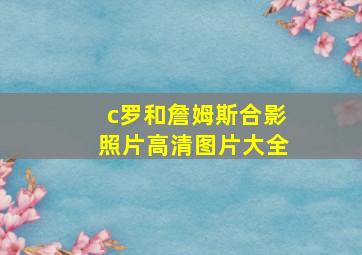 c罗和詹姆斯合影照片高清图片大全